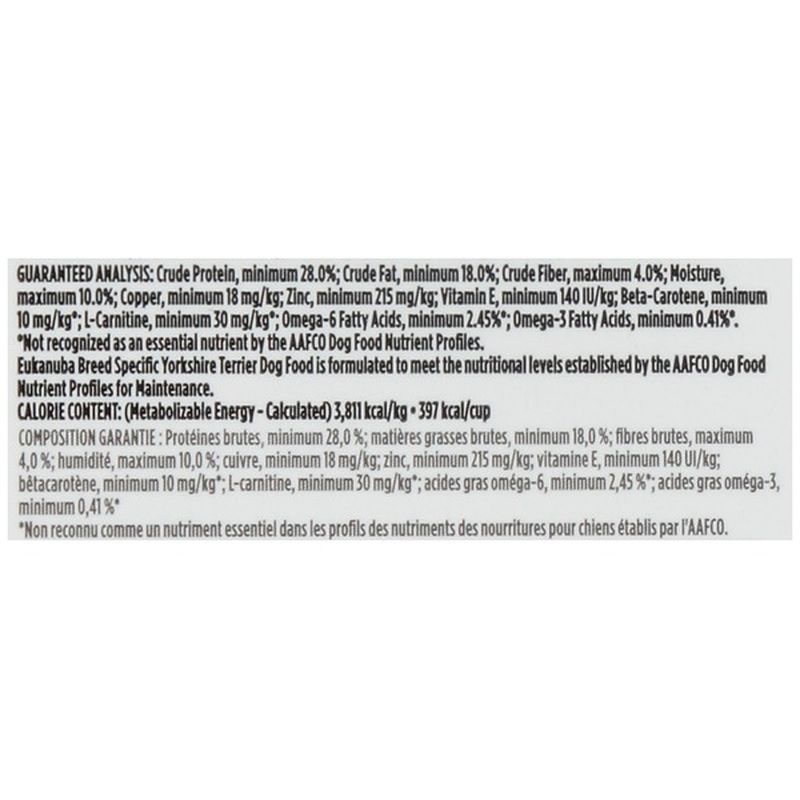 GUARANTEED ANALYSIS: Crude Protein, minimum 28.0%; Crude Fat, minimum 18.0%; Crude Fiber, maximum 4.0%; Moisture, maximum 10.0%; Copper, minimum 18 mg/kg; Zinc, minimum 215 mg/kg; Vitamin E, minimum 140 IU/kg; Beta-Carotene, minimum 10 mg/kg*; L-Carnitine, minimum 30 mg/kg*; Omega-6 Fatty Acids, minimum 2.45%*; Omega-3 Fatty Acids, minimum 0.41%*.
*Not recognized as an essential nutrient by the AAFCO Dog Food Nutrient Profiles.
Eukanuba Breed Specific Yorkshire Terrier Dog Food is formulated to meet the nutritional levels established by the AAFCO Dog Food Nutrient Profiles for Maintenance.
CALORIE CONTENT: (Metabolizable Energy - Calculated) 3,811 kcal/kg • 397 kcal/cup

COMPOSITION GARANTIE : Protéines brutes, minimum 28,0 %; matières grasses brutes, minimum 18,0 %; fibres brutes, maximum 4,0 %; humidité, maximum 10,0 %; cuivre, minimum 18 mg/kg; zinc, minimum 215 mg/kg; vitamine E, minimum 140 UI/kg; bêtacarotène, minimum 10 mg/kg*; L-carnitine, minimum 30 mg/kg*; acides gras oméga-6, minimum 2,45 %*; acides gras oméga-3, minimum 0,41 %*
*Non reconnu comme un nutriment essentiel dans les profils des nutriments des nourritures pour chiens établis par l'AAFCO.